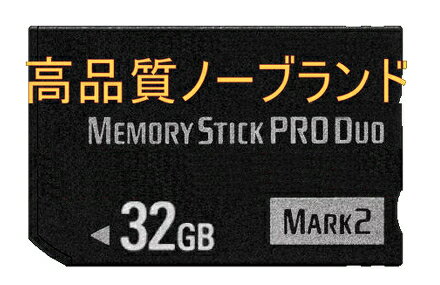 高品質ノーブランド

MEMORY STICK PRO DUO

32GB

MARK2